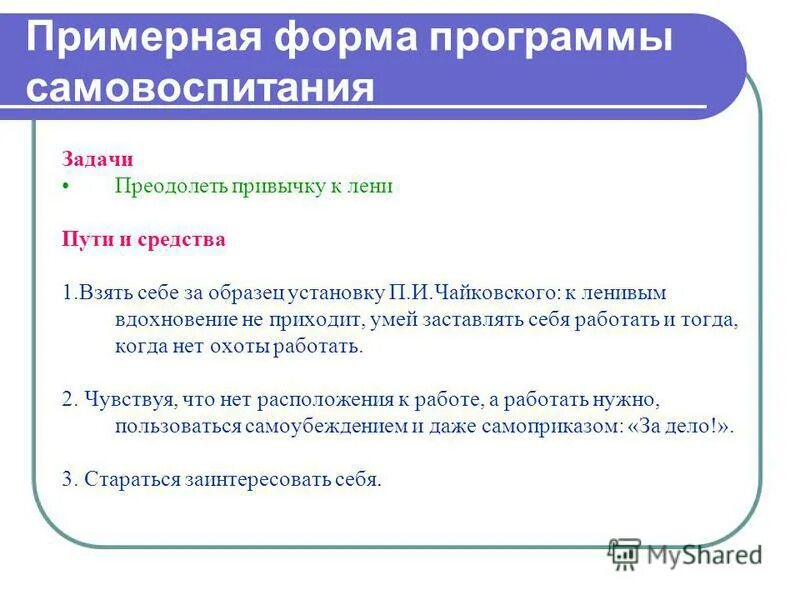 Примерная форма программы самовоспитания

Задачи
• Преодолеть привычку к лени

Пути и средства

1.Взять себе за образец установку П.И.Чайковского: к ленивым вдохновение не приходит, умей заставлять себя работать и тогда, когда нет охоты работать.

2. Чувствуя, что нет расположения к работе, а работать нужно, пользоваться самоубеждением и даже самоприказом: «За дело!».

3. Стараться заинтересовать себя.

MyShared